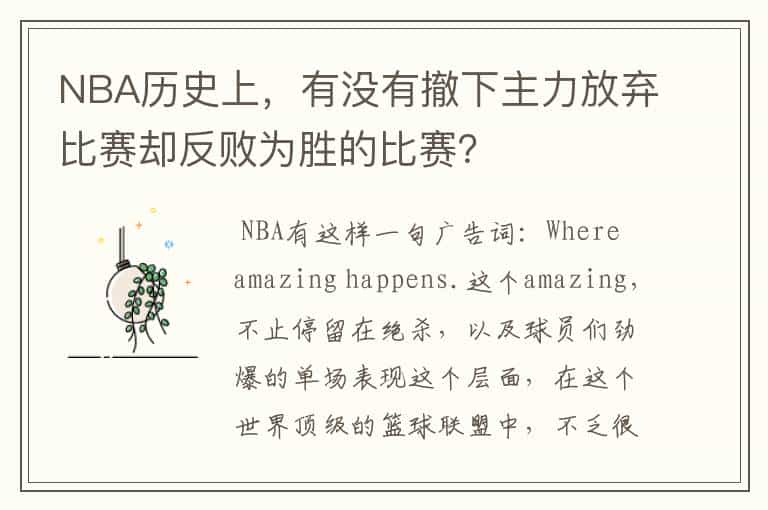 NBA历史上，有没有撤下主力放弃比赛却反败为胜的比赛?

NBA有这样一句广告词：Where amazing happens.这个amazing，不止停留在绝杀，以及球员们劲爆的单场表现这个层面，在这个世界顶级的篮球联盟中，不乏很